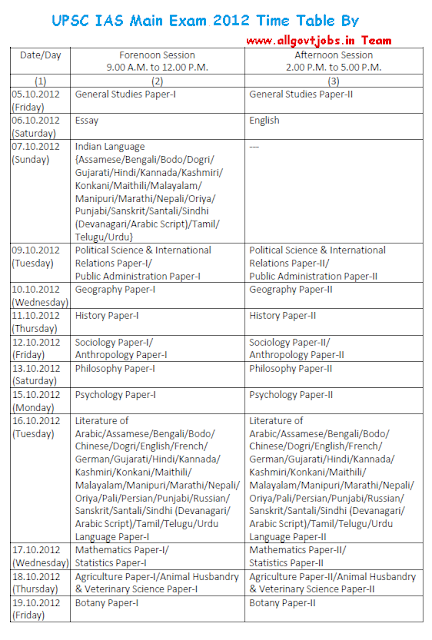 UPSC IAS Main Exam 2012 Time Table By

www.allgovtjobs.in Team

| Date/Day | Forenoon Session 9.00 A.M. to 12.00 P.M. | Afternoon Session 2.00 P.M. to 5.00 P.M. |
|---|---|---|
| (1) | (2) | (3) |
| 05.10.2012 (Friday) | General Studies Paper-I | General Studies Paper-II |
| 06.10.2012 (Saturday) | Essay | English |
| 07.10.2012 (Sunday) | Indian Language {Assamese/Bengali/Bodo/Dogri/ Gujarati/Hindi/Kannada/Kashmiri/ Konkani/Maithili/Malayalam/ Manipuri/Marathi/Nepali/Oriya/ Punjabi/Sanskrit/Santali/Sindhi (Devanagari/Arabic Script)/Tamil/ Telugu/Urdu} | --- |
| 09.10.2012 (Tuesday) | Political Science & International Relations Paper-I/ Public Administration Paper-I | Political Science & International Relations Paper-II/ Public Administration Paper-II |
| 10.10.2012 (Wednesday) | Geography Paper-I | Geography Paper-II |
| 11.10.2012 (Thursday) | History Paper-I | History Paper-II |
| 12.10.2012 (Friday) | Sociology Paper-I/ Anthropology Paper-I | Sociology Paper-II/ Anthropology Paper-II |
| 13.10.2012 (Saturday) | Philosophy Paper-I | Philosophy Paper-II |
| 15.10.2012 (Monday) | Psychology Paper-I | Psychology Paper-II |
| 16.10.2012 (Tuesday) | Literature of Arabic/Assamese/Bengali/Bodo/ Chinese/Dogri/English/French/ German/Gujarati/Hindi/Kannada/ Kashmiri/Konkani/Maithili/ Malayalam/Manipuri/Marathi/Nepali/ Oriya/Pali/Persian/Punjabi/Russian/ Sanskrit/Santali/Sindhi (Devanagari/ Arabic Script)/Tamil/Telugu/Urdu Language Paper-I | Literature of Arabic/Assamese/Bengali/Bodo/ Chinese/Dogri/English/French/ German/Gujarati/Hindi/Kannada/ Kashmiri/Konkani/Maithili/ Malayalam/Manipuri/Marathi/Nepali/ Oriya/Pali/Persian/Punjabi/Russian/ Sanskrit/Santali/Sindhi (Devanagari/ Arabic Script)/Tamil/Telugu/Urdu Language Paper-II |
| 17.10.2012 (Wednesday) | Mathematics Paper-I/ Statistics Paper-I | Mathematics Paper-II/ Statistics Paper-II |
| 18.10.2012 (Thursday) | Agriculture Paper-I/Animal Husbandry & Veterinary Science Paper-I | Agriculture Paper-II/Animal Husbandry & Veterinary Science Paper-II |
| 19.10.2012 (Friday) | Botany Paper-I | Botany Paper-II |